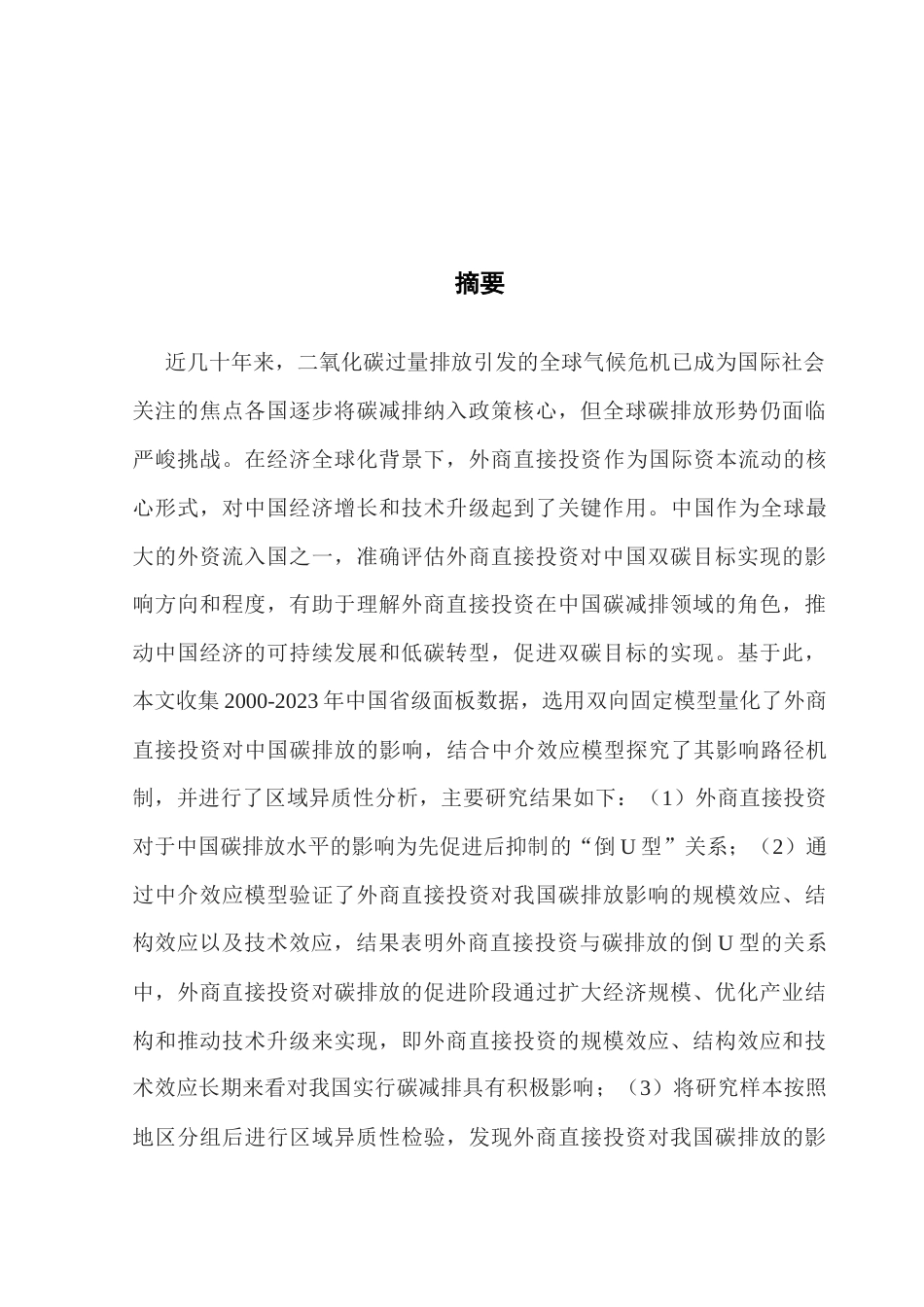 摘要

近几十年来，二氧化碳过量排放引发的全球气候危机已成为国际社会关注的焦点各国逐步将碳减排纳入政策核心，但全球碳排放形势仍面临严峻挑战。在经济全球化背景下，外商直接投资作为国际资本流动的核心形式，对中国经济增长和技术升级起到了关键作用。中国作为全球最大的外资流入国之一，准确评估外商直接投资对中国双碳目标实现的影响方向和程度，有助于理解外商直接投资在中国碳减排领域的角色，推动中国经济的可持续发展和低碳转型，促进双碳目标的实现。基于此，本文收集2000-2023年中国省级面板数据，选用双向固定模型量化了外商直接投资对中国碳排放的影响，结合中介效应模型探究了其影响路径机制，并进行了区域异质性分析，主要研究结果如下：（1）外商直接投资对于中国碳排放水平的影响为先促进后抑制的“倒U型”关系；（2）通过中介效应模型验证了外商直接投资对我国碳排放影响的规模效应、结构效应以及技术效应，结果表明外商直接投资与碳排放的倒U型的关系中，外商直接投资对碳排放的促进阶段通过扩大经济规模、优化产业结构和推动技术升级来实现，即外商直接投资的规模效应、结构效应和技术效应长期来看对我国实行碳减排具有积极影响；（3）将研究样本按照地区分组后进行区域异质性检验，发现外商直接投资对我国碳排放的影